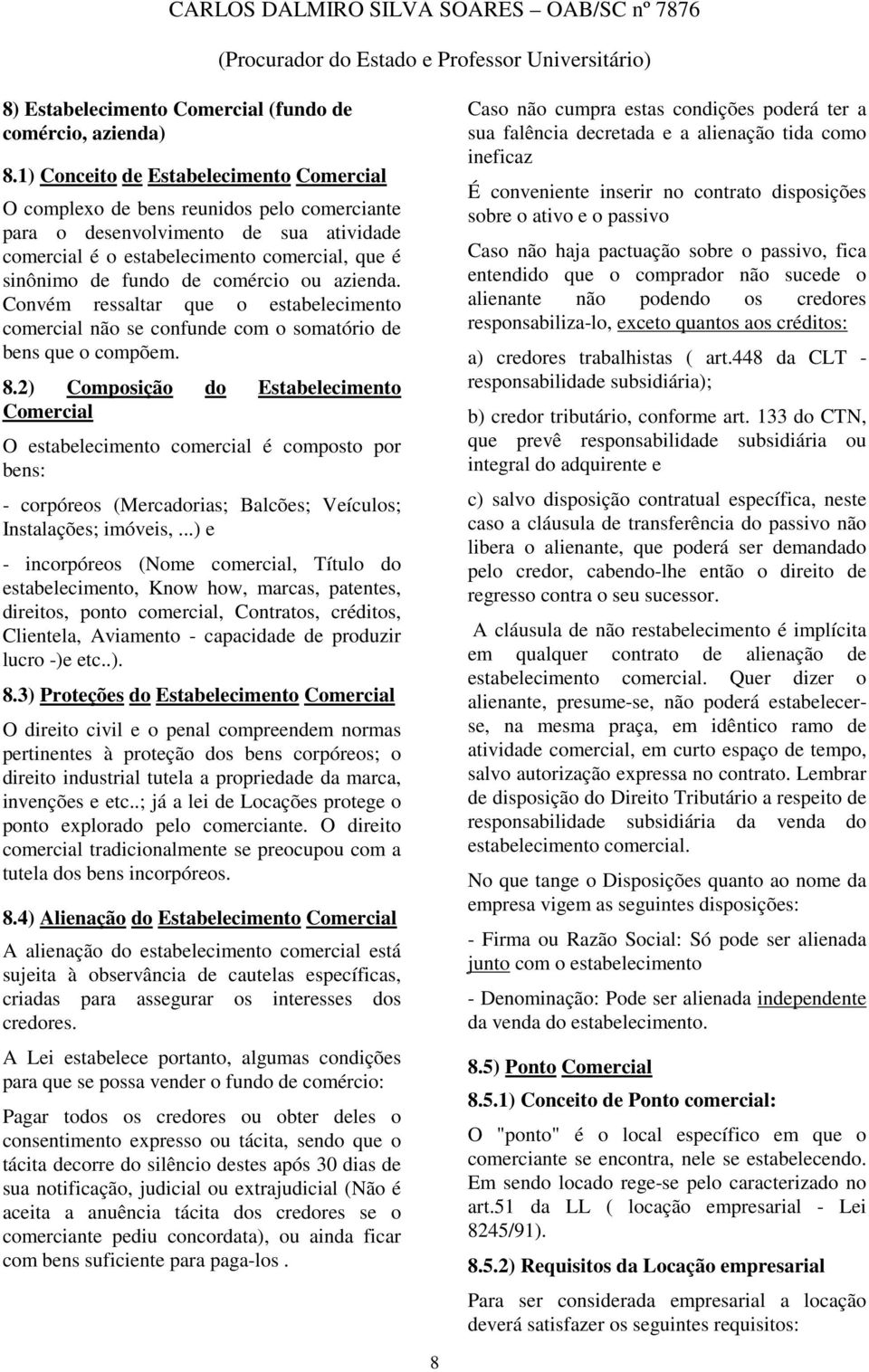 CARLOS DALMIRO SILVA SOARES – OAB/SC nº 7876
(Procurador do Estado e Professor Universitário)

8) Estabelecimento Comercial (fundo de comércio, azienda)

8.1) Conceito de Estabelecimento Comercial

O complexo de bens reunidos pelo comerciante para o desenvolvimento de sua atividade comercial é o estabelecimento comercial, que é sinônimo de fundo de comércio ou azienda. Convém ressaltar que o estabelecimento comercial não se confunde com o somatório de bens que o compõem.

8.2) Composição do Estabelecimento Comercial

O estabelecimento comercial é composto por bens:

- corpóreos (Mercadorias; Balcões; Veículos; Instalações; imóveis, ...) e

- incorpóreos (Nome comercial, Título do estabelecimento, Know how, marcas, patentes, direitos, ponto comercial, Contratos, créditos, Clientela, Aviamento - capacidade de produzir lucro -)e etc..).

8.3) Proteções do Estabelecimento Comercial

O direito civil e o penal compreendem normas pertinentes à proteção dos bens corpóreos; o direito industrial tutela a propriedade da marca, invenções e etc..; já a lei de Locações protege o ponto explorado pelo comerciante. O direito comercial tradicionalmente se preocupou com a tutela dos bens incorpóreos.

8.4) Alienação do Estabelecimento Comercial

A alienação do estabelecimento comercial está sujeita à observância de cautelas específicas, criadas para assegurar os interesses dos credores.

A Lei estabelece portanto, algumas condições para que se possa vender o fundo de comércio:

Pagar todos os credores ou obter deles o consentimento expresso ou tácita, sendo que o tácita decorre do silêncio destes após 30 dias de sua notificação, judicial ou extrajudicial (Não é aceita a anuência tácita dos credores se o comerciante pediu concordata), ou ainda ficar com bens suficiente para paga-los .

Caso não cumpra estas condições poderá ter a sua falência decretada e a alienação tida como ineficaz

É conveniente inserir no contrato disposições sobre o ativo e o passivo

Caso não haja pactuação sobre o passivo, fica entendido que o comprador não sucede o alienante não podendo os credores responsabiliza-lo, exceto quantos aos créditos:

a) credores trabalhistas ( art.448 da CLT - responsabilidade subsidiária);

b) credor tributário, conforme art. 133 do CTN, que prevê responsabilidade subsidiária ou integral do adquirente e

c) salvo disposição contratual específica, neste caso a cláusula de transferência do passivo não libera o alienante, que poderá ser demandado pelo credor, cabendo-lhe então o direito de regresso contra o seu sucessor.

A cláusula de não restabelecimento é implícita em qualquer contrato de alienação de estabelecimento comercial. Quer dizer o alienante, presume-se, não poderá estabelecer-se, na mesma praça, em idêntico ramo de atividade comercial, em curto espaço de tempo, salvo autorização expressa no contrato. Lembrar de disposição do Direito Tributário a respeito de responsabilidade subsidiária da venda do estabelecimento comercial.

No que tange o Disposições quanto ao nome da empresa vigem as seguintes disposições:

- Firma ou Razão Social: Só pode ser alienada junto com o estabelecimento

- Denominação: Pode ser alienada independente da venda do estabelecimento.

8.5) Ponto Comercial

8.5.1) Conceito de Ponto comercial:

O "ponto" é o local específico em que o comerciante se encontra, nele se estabelecendo. Em sendo locado rege-se pelo caracterizado no art.51 da LL ( locação empresarial - Lei 8245/91).

8.5.2) Requisitos da Locação empresarial

Para ser considerada empresarial a locação deverá satisfazer os seguintes requisitos:

8